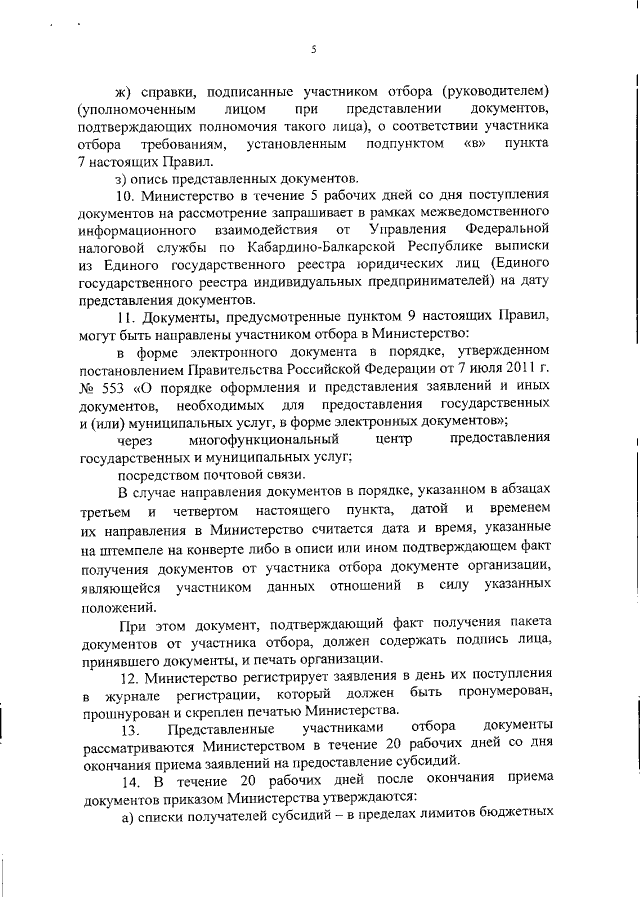 5

ж) справки, подписанные участником отбора (руководителем) (уполномоченным лицом при представлении документов, подтверждающих полномочия такого лица), о соответствии участника отбора требованиям, установленным подпунктом «в» пункта 7 настоящих Правил.

з) опись представленных документов.

10. Министерство в течение 5 рабочих дней со дня поступления документов на рассмотрение запрашивает в рамках межведомственного информационного взаимодействия от Управления Федеральной налоговой службы по Кабардино-Балкарской Республике выписки из Единого государственного реестра юридических лиц (Единого государственного реестра индивидуальных предпринимателей) на дату представления документов.

11. Документы, предусмотренные пунктом 9 настоящих Правил, могут быть направлены участником отбора в Министерство:

в форме электронного документа в порядке, утвержденном постановлением Правительства Российской Федерации от 7 июля 2011 г. № 553 «О порядке оформления и представления заявлений и иных документов, необходимых для предоставления государственных и (или) муниципальных услуг, в форме электронных документов»;

через многофункциональный центр предоставления государственных и муниципальных услуг;

посредством почтовой связи.

В случае направления документов в порядке, указанном в абзацах третьем и четвертом настоящего пункта, датой и временем их направления в Министерство считается дата и время, указанные на штемпеле на конверте либо в описи или ином подтверждающем факт получения документов от участника отбора документе организации, являющейся участником данных отношений в силу указанных положений.

При этом документ, подтверждающий факт получения пакета документов от участника отбора, должен содержать подпись лица, принявшего документы, и печать организации.

12. Министерство регистрирует заявления в день их поступления в журнале регистрации, который должен быть пронумерован, прошнурован и скреплен печатью Министерства.

13. Представленные участниками отбора документы рассматриваются Министерством в течение 20 рабочих дней со дня окончания приема заявлений на предоставление субсидий.

14. В течение 20 рабочих дней после окончания приема документов приказом Министерства утверждаются:

а) списки получателей субсидий – в пределах лимитов бюджетных